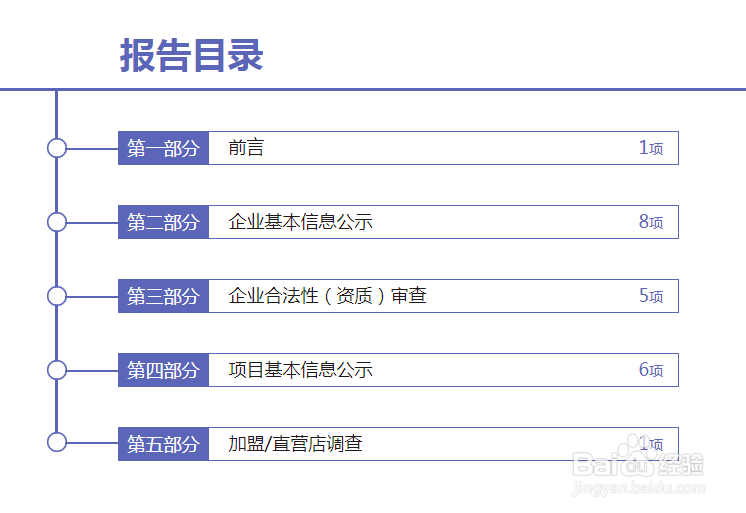 报告目录

第一部分 前言 1项

第二部分 企业基本信息公示 8项

第三部分 企业合法性（资质）审查 5项

第四部分 项目基本信息公示 6项

第五部分 加盟/直营店调查 1项

Baidu经验
jingyan.baidu.com